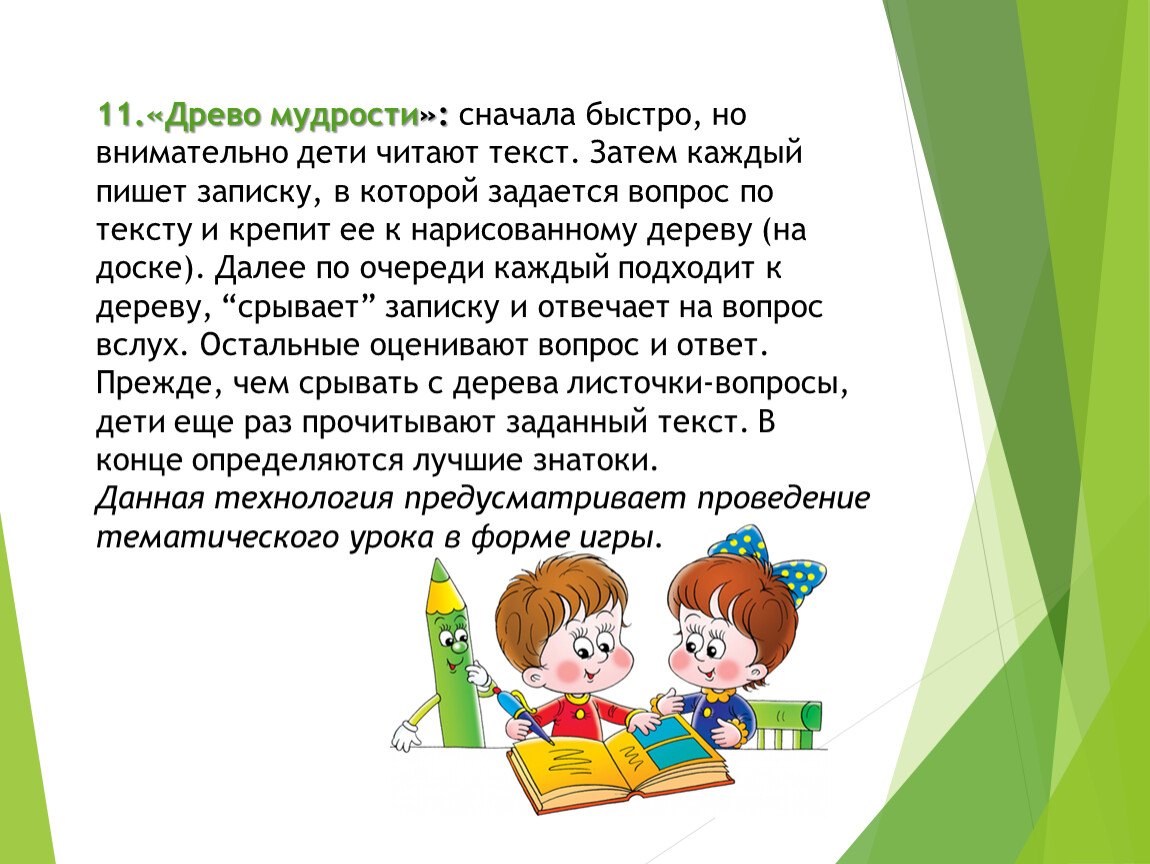 11.«Древо мудрости»: сначала быстро, но внимательно дети читают текст. Затем каждый пишет записку, в которой задается вопрос по тексту и крепит ее к нарисованному дереву (на доске). Далее по очереди каждый подходит к дереву, “срывает” записку и отвечает на вопрос вслух. Остальные оценивают вопрос и ответ. Прежде, чем срывать с дерева листочки-вопросы, дети еще раз прочитывают заданный текст. В конце определяются лучшие знатоки.
Данная технология предусматривает проведение тематического урока в форме игры.